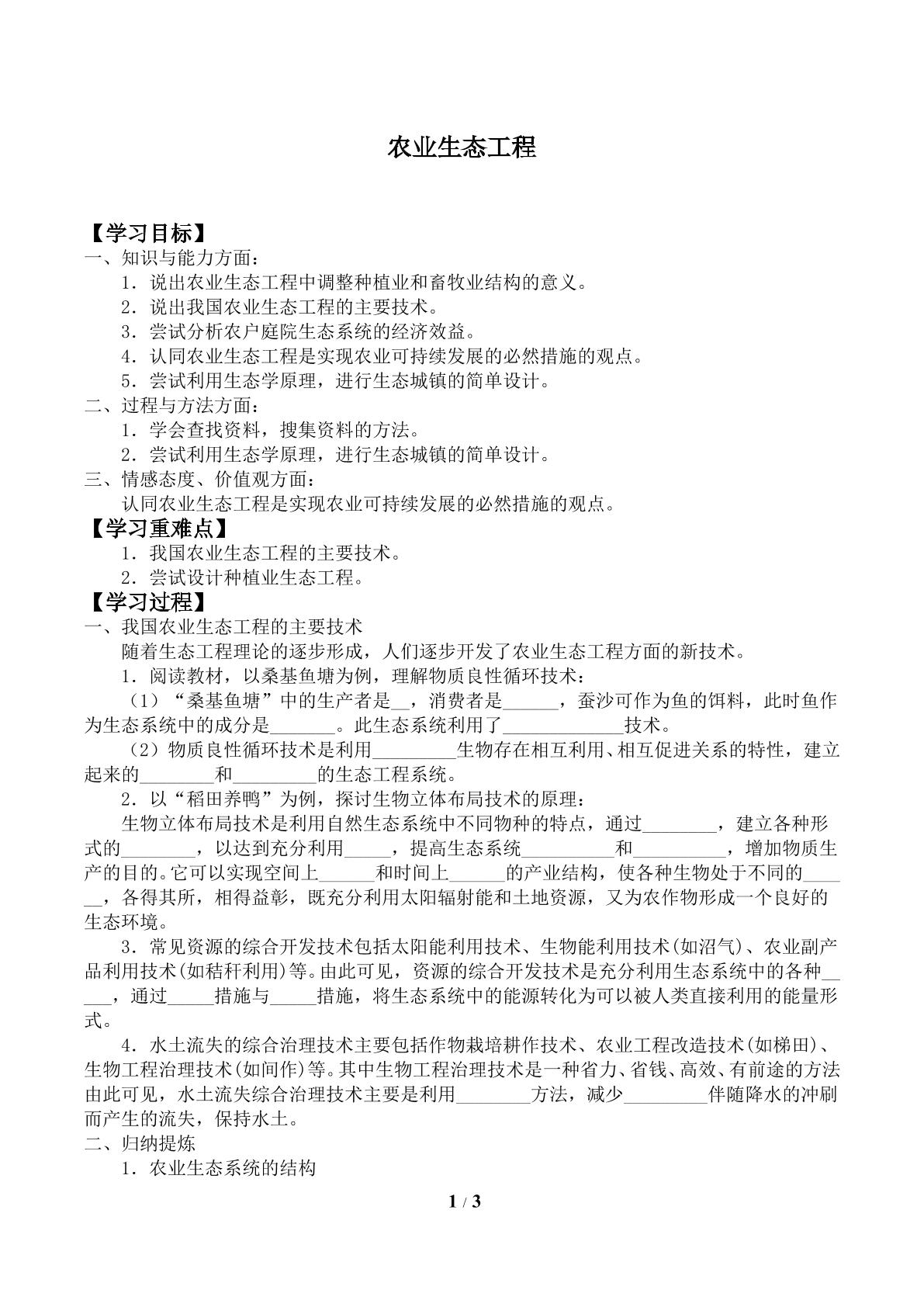 农业生态工程

【学习目标】
一、知识与能力方面：
1．说出农业生态工程中调整种植业和畜牧业结构的意义。
2．说出我国农业生态工程的主要技术。
3．尝试分析农户庭院生态系统的经济效益。
4．认同农业生态工程是实现农业可持续发展的必然措施的观点。
5．尝试利用生态学原理，进行生态城镇的简单设计。
二、过程与方法方面：
1．学会查找资料，搜集资料的方法。
2．尝试利用生态学原理，进行生态城镇的简单设计。
三、情感态度、价值观方面：
认同农业生态工程是实现农业可持续发展的必然措施的观点。
【学习重难点】
1．我国农业生态工程的主要技术。
2．尝试设计种植业生态工程。
【学习过程】
一、我国农业生态工程的主要技术
随着生态工程理论的逐步形成，人们逐步开发了农业生态工程方面的新技术。
1．阅读教材，以桑基鱼塘为例，理解物质良性循环技术：
（1）“桑基鱼塘”中的生产者是____，消费者是____，蚕沙可作为鱼的饵料，此时鱼作为生态系统中的成分是____。此生态系统利用了____技术。
（2）物质良性循环技术是利用____生物存在相互利用、相互促进关系的特性，建立起来的____和____的生态工程系统。
2．以“稻田养鸭”为例，探讨生物立体布局技术的原理：
生物立体布局技术是利用自然生态系统中不同物种的特点，通过____，建立各种形式的____，以达到充分利用____，提高生态系统____和____，增加物质生产的目的。它可以实现空间上____和时间上____的产业结构，使各种生物处于不同的____，各得其所，相得益彰，既充分利用太阳辐射能和土地资源，又为农作物形成一个良好的生态环境。
3．常见资源的综合开发技术包括太阳能利用技术、生物能利用技术(如沼气)、农业副产品利用技术(如秸秆利用)等。由此可见，资源的综合开发技术是充分利用生态系统中的各种____，通过____措施与____措施，将生态系统中的能源转化为可以被人类直接利用的能量形式。
4．水土流失的综合治理技术主要包括作物栽培耕作技术、农业工程改造技术(如梯田)、生物工程治理技术(如间作)等。其中生物工程治理技术是一种省力、省钱、高效、有前途的方法由此可见，水土流失综合治理技术主要是利用____方法，减少____伴随降水的冲刷而产生的流失，保持水土。
二、归纳提炼
1．农业生态系统的结构

1 / 3